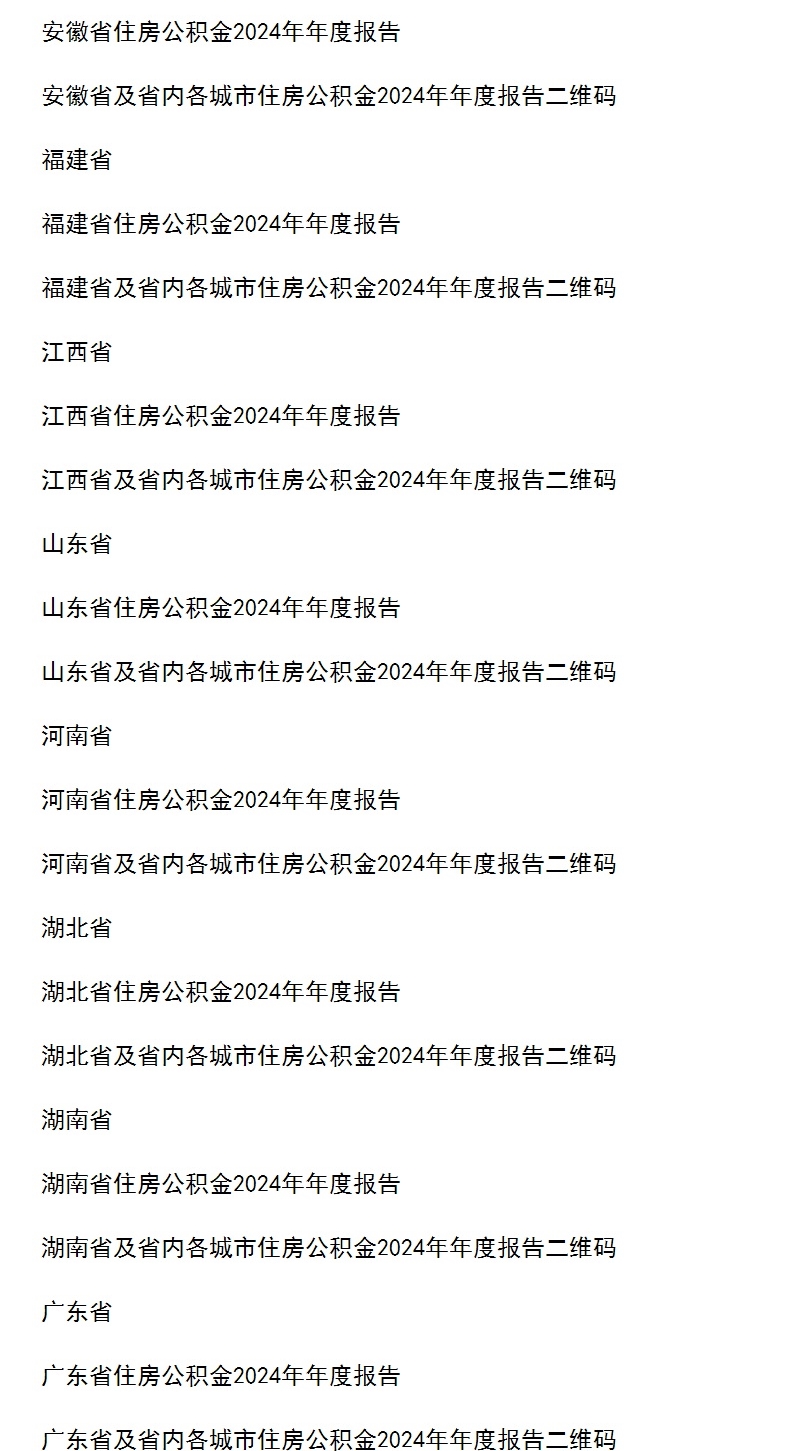 安徽省住房公积金2024年年度报告

安徽省及省内各城市住房公积金2024年年度报告二维码

福建省

福建省住房公积金2024年年度报告

福建省及省内各城市住房公积金2024年年度报告二维码

江西省

江西省住房公积金2024年年度报告

江西省及省内各城市住房公积金2024年年度报告二维码

山东省

山东省住房公积金2024年年度报告

山东省及省内各城市住房公积金2024年年度报告二维码

河南省

河南省住房公积金2024年年度报告

河南省及省内各城市住房公积金2024年年度报告二维码

湖北省

湖北省住房公积金2024年年度报告

湖北省及省内各城市住房公积金2024年年度报告二维码

湖南省

湖南省住房公积金2024年年度报告

湖南省及省内各城市住房公积金2024年年度报告二维码

广东省

广东省住房公积金2024年年度报告

广东省及省内各城市住房公积金2024年年度报告二维码